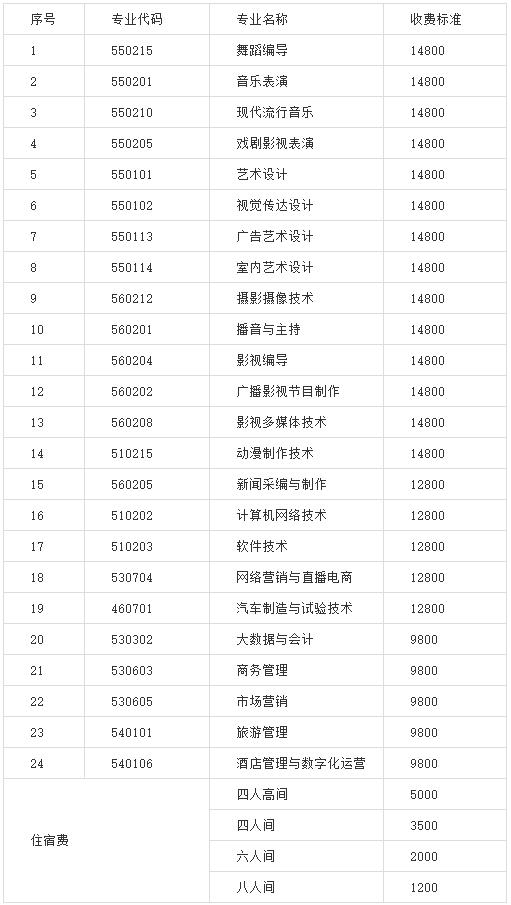 | 序号 | 专业代码 | 专业名称 | 收费标准 |
|---|---|---|---|
| 1 | 550215 | 舞蹈编导 | 14800 |
| 2 | 550201 | 音乐表演 | 14800 |
| 3 | 550210 | 现代流行音乐 | 14800 |
| 4 | 550205 | 戏剧影视表演 | 14800 |
| 5 | 550101 | 艺术设计 | 14800 |
| 6 | 550102 | 视觉传达设计 | 14800 |
| 7 | 550113 | 广告艺术设计 | 14800 |
| 8 | 550114 | 室内艺术设计 | 14800 |
| 9 | 560212 | 摄影摄像技术 | 14800 |
| 10 | 560201 | 播音与主持 | 14800 |
| 11 | 560204 | 影视编导 | 14800 |
| 12 | 560202 | 广播影视节目制作 | 14800 |
| 13 | 560208 | 影视多媒体技术 | 14800 |
| 14 | 510215 | 动漫制作技术 | 14800 |
| 15 | 560205 | 新闻采编与制作 | 12800 |
| 16 | 510202 | 计算机网络技术 | 12800 |
| 17 | 510203 | 软件技术 | 12800 |
| 18 | 530704 | 网络营销与直播电商 | 12800 |
| 19 | 460701 | 汽车制造与试验技术 | 12800 |
| 20 | 530302 | 大数据与会计 | 9800 |
| 21 | 530603 | 商务管理 | 9800 |
| 22 | 530605 | 市场营销 | 9800 |
| 23 | 540101 | 旅游管理 | 9800 |
| 24 | 540106 | 酒店管理与数字化运营 | 9800 |
| 住宿费 | | 四人高间 | 5000 |
| | | 四人间 | 3500 |
| | | 六人间 | 2000 |
| | | 八人间 | 1200 |